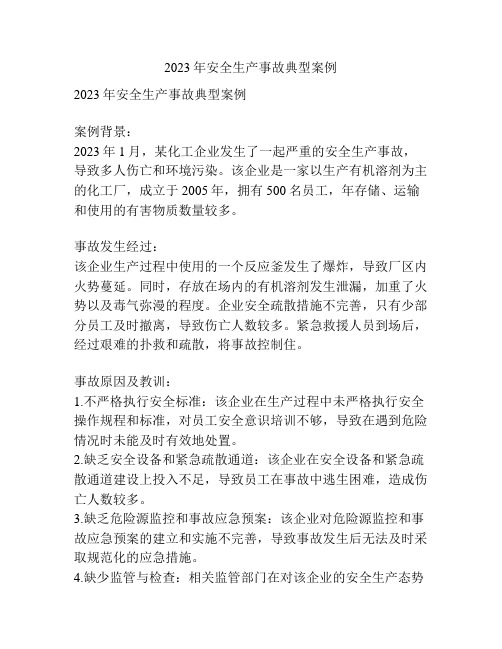 2023 年安全生产事故典型案例

2023 年安全生产事故典型案例

案例背景：
2023 年 1 月，某化工企业发生了一起严重的安全生产事故，导致多人伤亡和环境污染。该企业是一家以生产有机溶剂为主的化工厂，成立于 2005 年，拥有 500 名员工，年存储、运输和使用的有害物质数量较多。

事故发生经过：
该企业生产过程中使用的一个反应釜发生了爆炸，导致厂区内火势蔓延。同时，存放在场内的有机溶剂发生泄漏，加重了火势以及毒气弥漫的程度。企业安全疏散措施不完善，只有少部分员工及时撤离，导致伤亡人数较多。紧急救援人员到场后，经过艰难的扑救和疏散，将事故控制住。

事故原因及教训：
1.不严格执行安全标准：该企业在生产过程中未严格执行安全操作规程和标准，对员工安全意识培训不够，导致在遇到危险情况时未能及时有效地处置。
2.缺乏安全设备和紧急疏散通道：该企业在安全设备和紧急疏散通道建设上投入不足，导致员工在事故中逃生困难，造成伤亡人数较多。
3.缺乏危险源监控和事故应急预案：该企业对危险源监控和事故应急预案的建立和实施不完善，导致事故发生后无法及时采取规范化的应急措施。
4.缺少监管与检查：相关监管部门在对该企业的安全生产态势